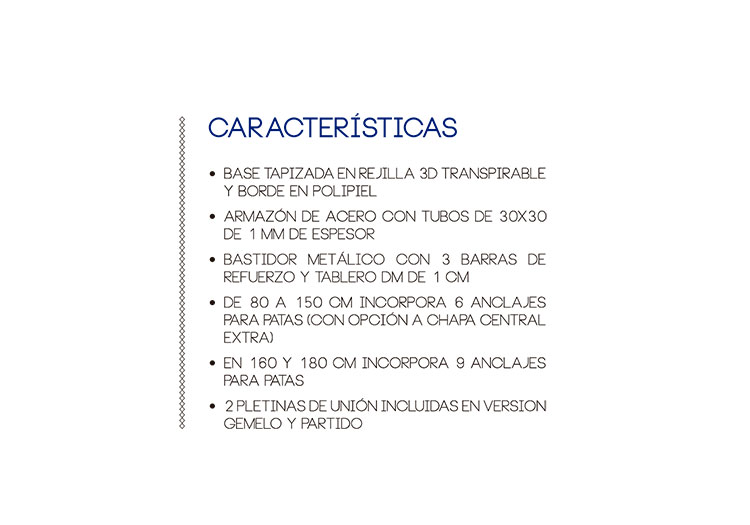 CARACTERÍSTICAS

• BASE TAPIZADA EN REJILLA 3D TRANSPIRABLE Y BORDE EN POLIPIEL

• ARMAZÓN DE ACERO CON TUBOS DE 30X30 DE 1 MM DE ESPESOR

• BASTIDOR METÁLICO CON 3 BARRAS DE REFUERZO Y TABLERO DM DE 1 CM

• DE 80 A 150 CM INCORPORA 6 ANCLAJES PARA PATAS (CON OPCIÓN A CHAPA CENTRAL EXTRA)

• EN 160 Y 180 CM INCORPORA 9 ANCLAJES PARA PATAS

• 2 PLETINAS DE UNIÓN INCLUIDAS EN VERSION GEMELO Y PARTIDO